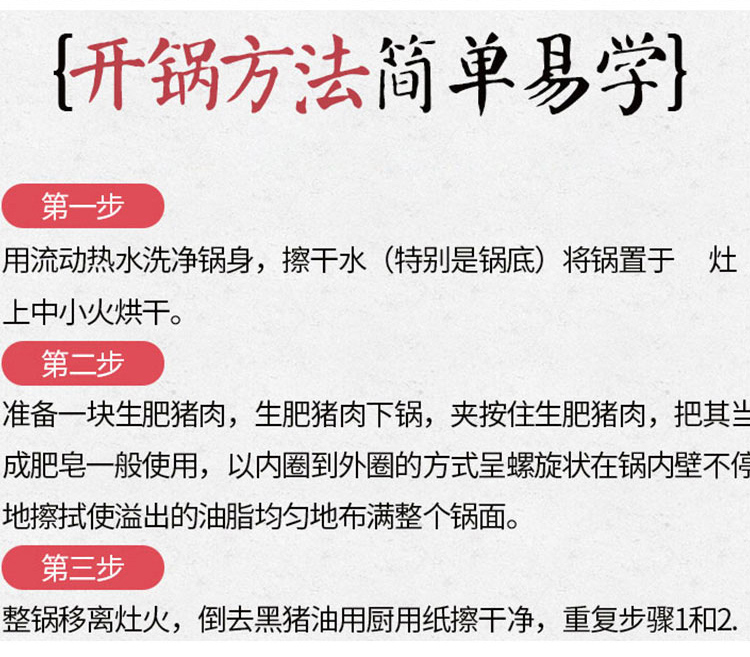 {开锅方法简单易学}

第一步

用流动热水洗净锅身，擦干水（特别是锅底）将锅置于 灶上中小火烘干。

第二步

准备一块生肥猪肉，生肥猪肉下锅，夹按住生肥猪肉，把其当成肥皂一般使用，以内圈到外圈的方式呈螺旋状在锅内壁不停地擦拭使溢出的油脂均匀地布满整个锅面。

第三步

整锅移离灶火，倒去黑猪油用厨用纸擦干净，重复步骤1和2.